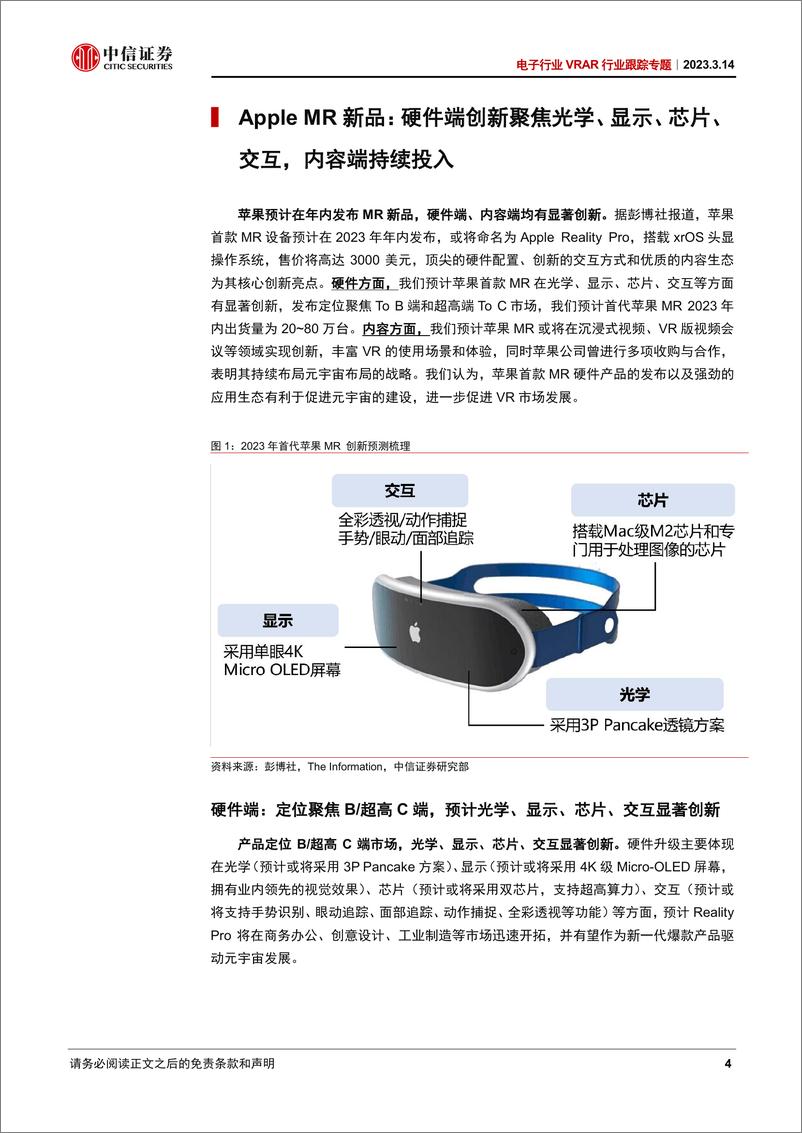 中信证券
CITIC SECURITIES

电子行业 VRAR 行业跟踪专题｜2023.3.14

Apple MR 新品：硬件端创新聚焦光学、显示、芯片、交互，内容端持续投入

苹果预计在年内发布 MR 新品，硬件端、内容端均有显著创新。据彭博社报道，苹果首款 MR 设备预计在 2023 年年内发布，或将命名为 Apple Reality Pro，搭载 xrOS 头显操作系统，售价将高达 3000 美元，顶尖的硬件配置、创新的交互方式和优质的内容生态为其核心创新亮点。硬件方面，我们预计苹果首款 MR 在光学、显示、芯片、交互等方面有显著创新，发布定位聚焦 To B 端和超高端 To C 市场，我们预计首代苹果 MR 2023 年内出货量为 20~80 万台。内容方面，我们预计苹果 MR 或将在沉浸式视频、VR 版视频会议等领域实现创新，丰富 VR 的使用场景和体验，同时苹果公司曾进行多项收购与合作，表明其持续布局元宇宙布局的战略。我们认为，苹果首款 MR 硬件产品的发布以及强劲的应用生态有利于促进元宇宙的建设，进一步促进 VR 市场发展。

图 1：2023 年首代苹果 MR 创新预测梳理

交互
全彩透视/动作捕捉
手势/眼动/面部追踪

芯片
搭载Mac级M2芯片和专门用于处理图像的芯片

显示
采用单眼4K
Micro OLED屏幕

光学
采用3P Pancake透镜方案

资料来源：彭博社，The Information，中信证券研究部

硬件端：定位聚焦 B/超高 C 端，预计光学、显示、芯片、交互显著创新

产品定位 B/超高 C 端市场，光学、显示、芯片、交互显著创新。硬件升级主要体现在光学（预计或将采用 3P Pancake 方案）、显示（预计或将采用 4K 级 Micro-OLED 屏幕，拥有业内领先的视觉效果）、芯片（预计或将采用双芯片，支持超高算力）、交互（预计或将支持手势识别、眼动追踪、面部追踪、动作捕捉、全彩透视等功能）等方面，预计 Reality Pro 将在商务办公、创意设计、工业制造等市场迅速开拓，并有望作为新一代爆款产品驱动元宇宙发展。

请务必阅读正文之后的免责条款和声明

4